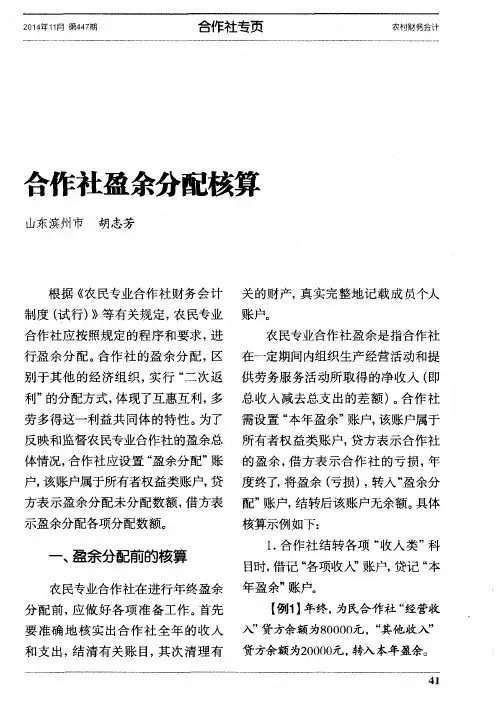 2014年11月 第447期

合作社专页

农村财务会计

合作社盈余分配核算

山东滨州市　胡志芳

根据《农民专业合作社财务会计制度（试行）》等有关规定，农民专业合作社应按照规定的程序和要求，进行盈余分配。合作社的盈余分配，区别于其他的经济组织，实行“二次返利”的分配方式，体现了互惠互利，多劳多得这一利益共同体的特性。为了反映和监督农民专业合作社的盈余总体情况，合作社应设置“盈余分配”账户，该账户属于所有者权益类账户，贷方表示盈余分配未分配数额，借方表示盈余分配各项分配数额。

一、盈余分配前的核算

农民专业合作社在进行年终盈余分配前，应做好各项准备工作。首先要准确地核实出合作社全年的收入和支出，结清有关账目，其次清理有关的财产，真实完整地记载成员个人账户。

农民专业合作社盈余是指合作社在一定期间内组织生产经营活动和提供劳务服务活动所取得的净收入（即总收入减去总支出的差额）。合作社需设置“本年盈余”账户，该账户属于所有者权益类账户，贷方表示合作社的盈余，借方表示合作社的亏损，年度终了，将盈余（亏损），转入“盈余分配”账户，结转后该账户无余额。具体核算示例如下：

1. 合作社结转各项“收入类”科目时，借记“各项收入”账户，贷记“本年盈余”账户。

【例1】年终，为民合作社“经营收入”贷方余额为80000元，“其他收入”贷方余额为20000元，转入本年盈余。

41